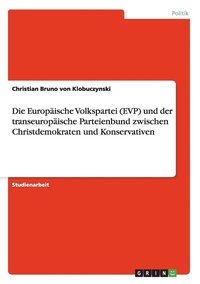 Politik

Christian Bruno von Klobuczynski

Die Europäische Volkspartei (EVP) und der transeuropäische Parteienbund zwischen Christdemokraten und Konservativen

Studienarbeit

GRIN